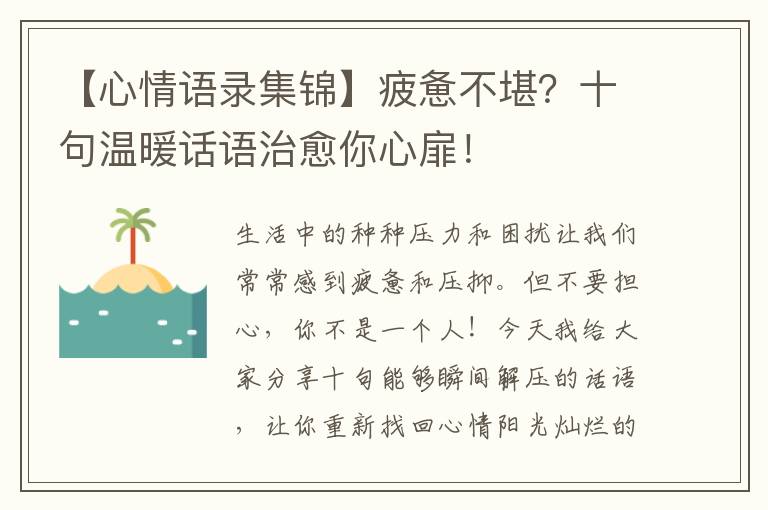 【心情语录集锦】疲惫不堪？十句温暖话语治愈你心扉！

生活中的种种压力和困扰让我们常常感到疲惫和压抑。但不要担心，你不是一个人！今天我给大家分享十句能够瞬间解压的话语，让你重新找回心情阳光灿烂的